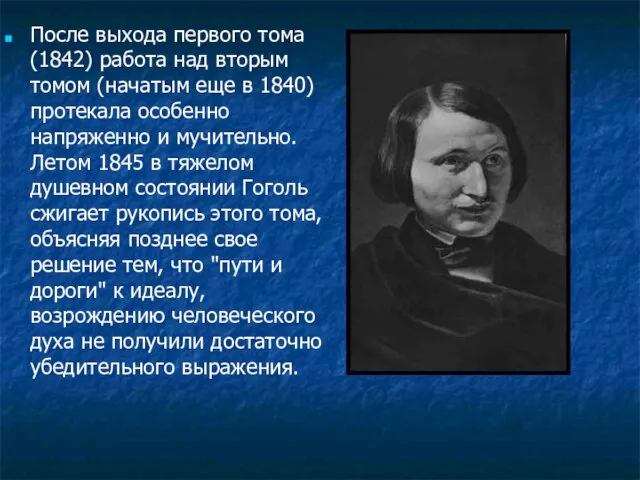 После выхода первого тома (1842) работа над вторым томом (начатым еще в 1840) протекала особенно напряженно и мучительно. Летом 1845 в тяжелом душевном состоянии Гоголь сжигает рукопись этого тома, объясняя позднее свое решение тем, что "пути и дороги" к идеалу, возрождению человеческого духа не получили достаточно убедительного выражения.